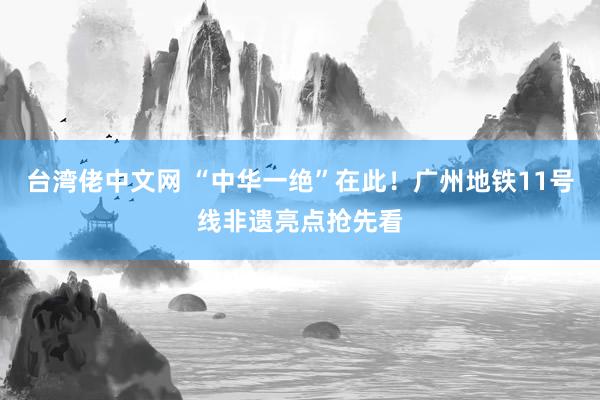 台湾佬中文网 “中华一绝”在此！广州地铁11号线非遗亮点抢先看